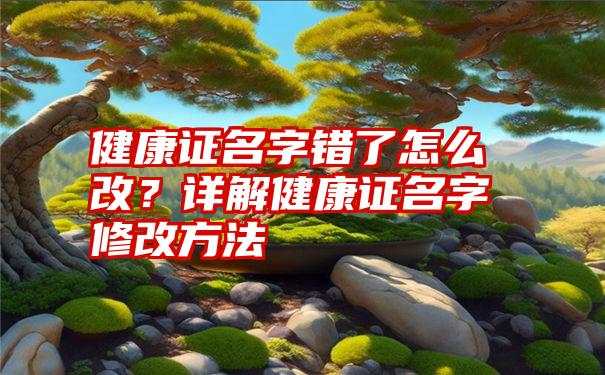 健康证名字错了怎么改？详解健康证名字修改方法